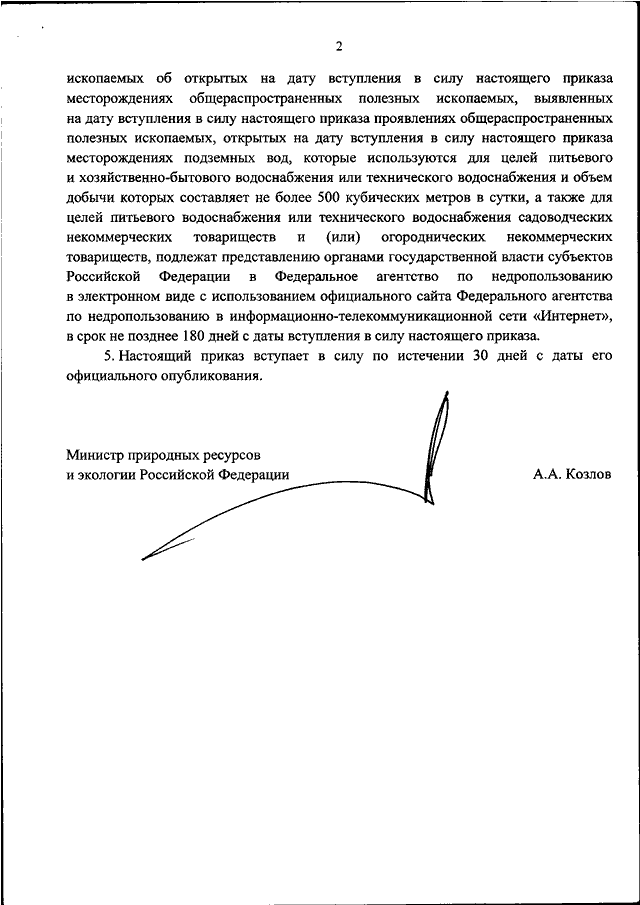 2

ископаемых об открытых на дату вступления в силу настоящего приказа месторождениях общераспространенных полезных ископаемых, выявленных на дату вступления в силу настоящего приказа проявлениях общераспространенных полезных ископаемых, открытых на дату вступления в силу настоящего приказа месторождениях подземных вод, которые используются для целей питьевого и хозяйственно-бытового водоснабжения или технического водоснабжения и объем добычи которых составляет не более 500 кубических метров в сутки, а также для целей питьевого водоснабжения или технического водоснабжения садоводческих некоммерческих товариществ и (или) огороднических некоммерческих товариществ, подлежат представлению органами государственной власти субъектов Российской Федерации в Федеральное агентство по недропользованию в электронном виде с использованием официального сайта Федерального агентства по недропользованию в информационно-телекоммуникационной сети «Интернет», в срок не позднее 180 дней с даты вступления в силу настоящего приказа.

5. Настоящий приказ вступает в силу по истечении 30 дней с даты его официального опубликования.

Министр природных ресурсов и экологии Российской Федерации

А.А. Козлов